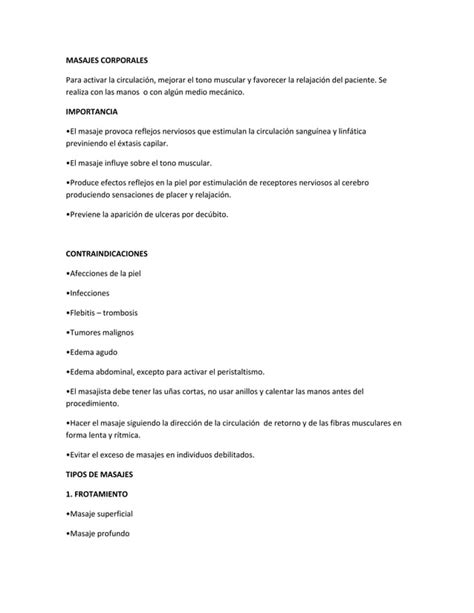 MASAJES CORPORALES

Para activar la circulación, mejorar el tono muscular y favorecer la relajación del paciente. Se realiza con las manos o con algún medio mecánico.

IMPORTANCIA

•El masaje provoca reflejos nerviosos que estimulan la circulación sanguínea y linfática previniendo el éxtasis capilar.

•El masaje influye sobre el tono muscular.

•Produce efectos reflejos en la piel por estimulación de receptores nerviosos al cerebro produciendo sensaciones de placer y relajación.

•Previene la aparición de ulceras por decúbito.

CONTRAINDICACIONES

•Afecciones de la piel

•Infecciones

•Flebitis – trombosis

•Tumores malignos

•Edema agudo

•Edema abdominal, excepto para activar el peristaltismo.

•El masajista debe tener las uñas cortas, no usar anillos y calentar las manos antes del procedimiento.

•Hacer el masaje siguiendo la dirección de la circulación de retorno y de las fibras musculares en forma lenta y rítmica.

•Evitar el exceso de masajes en individuos debilitados.

TIPOS DE MASAJES

1. FROTAMIENTO

•Masaje superficial

•Masaje profundo